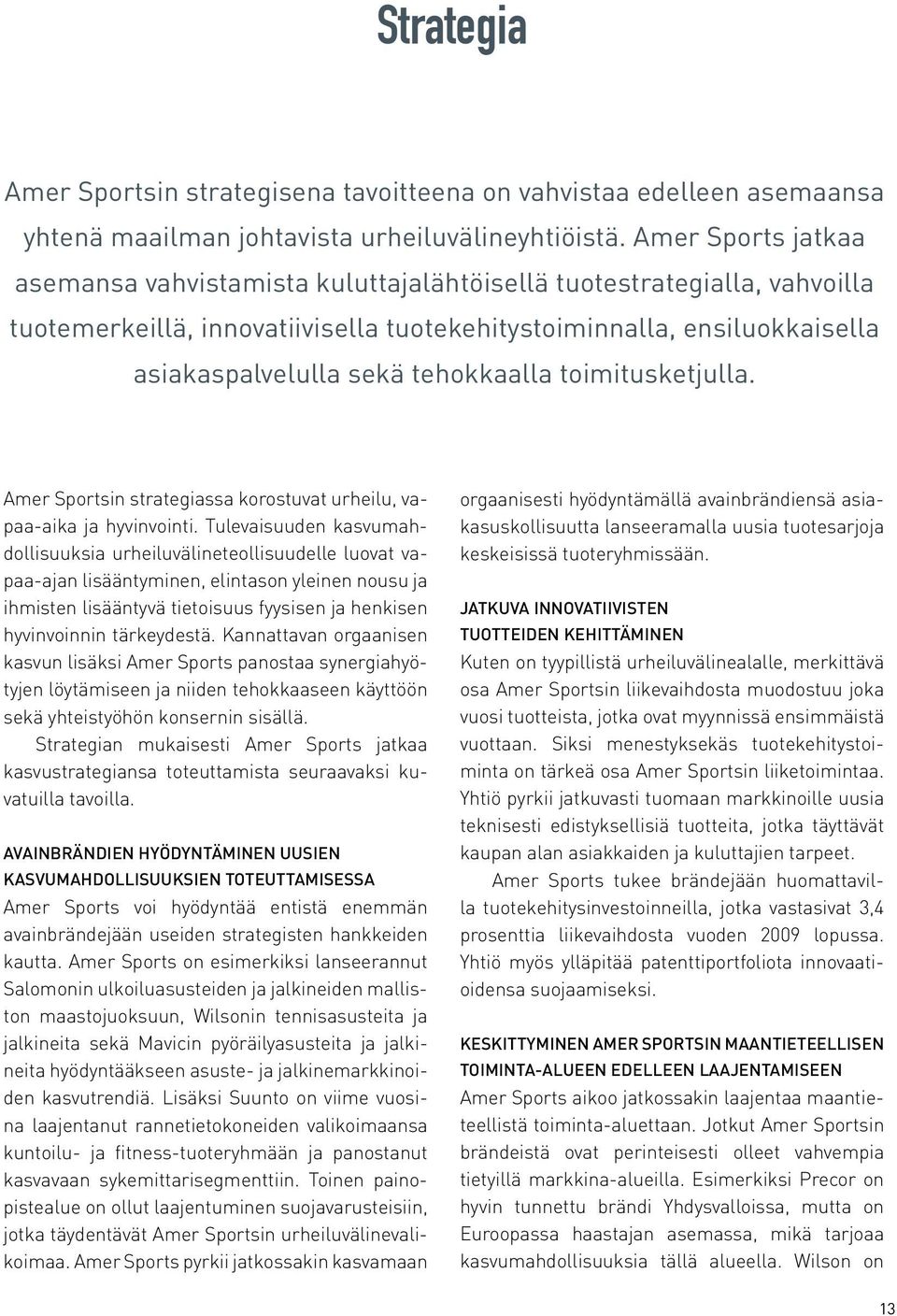 Strategia

Amer Sportsin strategisena tavoitteena on vahvistaa edelleen asemaansa yhtenä maailman johtavista urheiluvälineyhtiöistä. Amer Sports jatkaa asemansa vahvistamista kuluttajalähtöisellä tuotestrategialla, vahvoilla tuotemerkeillä, innovatiivisella tuotekehitystoiminnalla, ensiluokkaisella asiakaspalvelulla sekä tehokkaalla toimitusketjulla.

Amer Sportsin strategiassa korostuvat urheilu, vapaa-aika ja hyvinvointi. Tulevaisuuden kasvumahdollisuuksia urheiluvälineteollisuudelle luovat vapaa-ajan lisääntyminen, elintason yleinen nousu ja ihmisten lisääntyvä tietoisuus fyysisen ja henkisen hyvinvoinnin tärkeydestä. Kannattavan orgaanisen kasvun lisäksi Amer Sports panostaa synergiahyötyjen löytämiseen ja niiden tehokkaaseen käyttöön sekä yhteistyöhön konsernin sisällä.

Strategian mukaisesti Amer Sports jatkaa kasvustrategiansa toteuttamista seuraavaksi kuvatuilla tavoilla.

AVAINBRÄNDIEN HYÖDYNTÄMINEN UUSIEN KASVUMAHDOLLISUUKSIEN TOTEUTTAMISESSA
Amer Sports voi hyödyntää entistä enemmän avainbrändejään useiden strategisten hankkeiden kautta. Amer Sports on esimerkiksi lanseerannut Salomonin ulkoiluasusteiden ja jalkineiden malliston maastojuoksuun, Wilsonin tennisasusteita ja jalkineita sekä Mavicin pyöräilyasusteita ja jalkineita hyödyntääkseen asuste- ja jalkinemarkkinoiden kasvutrendiä. Lisäksi Suunto on viime vuosina laajentanut rannetietokoneiden valikoimaansa kuntoilu- ja fitness-tuoteryhmään ja panostanut kasvavaan sykemittarisegmenttiin. Toinen painopistealue on ollut laajentuminen suojavarusteisiin, jotka täydentävät Amer Sportsin urheiluvälinevalikoimaa. Amer Sports pyrkii jatkossakin kasvamaan orgaanisesti hyödyntämällä avainbrändiensä asiakasuskollisuutta lanseeramalla uusia tuotesarjoja keskeisissä tuoteryhmissään.

JATKUVA INNOVATIIVISTEN TUOTTEIDEN KEHITTÄMINEN
Kuten on tyypillistä urheiluvälinealalle, merkittävä osa Amer Sportsin liikevaihdosta muodostuu joka vuosi tuotteista, jotka ovat myynnissä ensimmäistä vuottaan. Siksi menestyksekäs tuotekehitystoiminta on tärkeä osa Amer Sportsin liiketoimintaa. Yhtiö pyrkii jatkuvasti tuomaan markkinoille uusia teknisesti edistyksellisiä tuotteita, jotka täyttävät kaupan alan asiakkaiden ja kuluttajien tarpeet.

Amer Sports tukee brändejään huomattavilla tuotekehitysinvestoinneilla, jotka vastasivat 3,4 prosenttia liikevaihdosta vuoden 2009 lopussa. Yhtiö myös ylläpitää patenttiportfoliota innovaatioidensa suojaamiseksi.

KESKITTYMINEN AMER SPORTSIN MAANTIETEELLISEN TOIMINTA-ALUEEN EDELLEEN LAAJENTAMISEEN
Amer Sports aikoo jatkossakin laajentaa maantieteellistä toiminta-aluettaan. Jotkut Amer Sportsin brändeistä ovat perinteisesti olleet vahvempia tietyillä markkina-alueilla. Esimerkiksi Precor on hyvin tunnettu brändi Yhdysvalloissa, mutta on Euroopassa haastajan asemassa, mikä tarjoaa kasvumahdollisuuksia tällä alueella. Wilson on

13